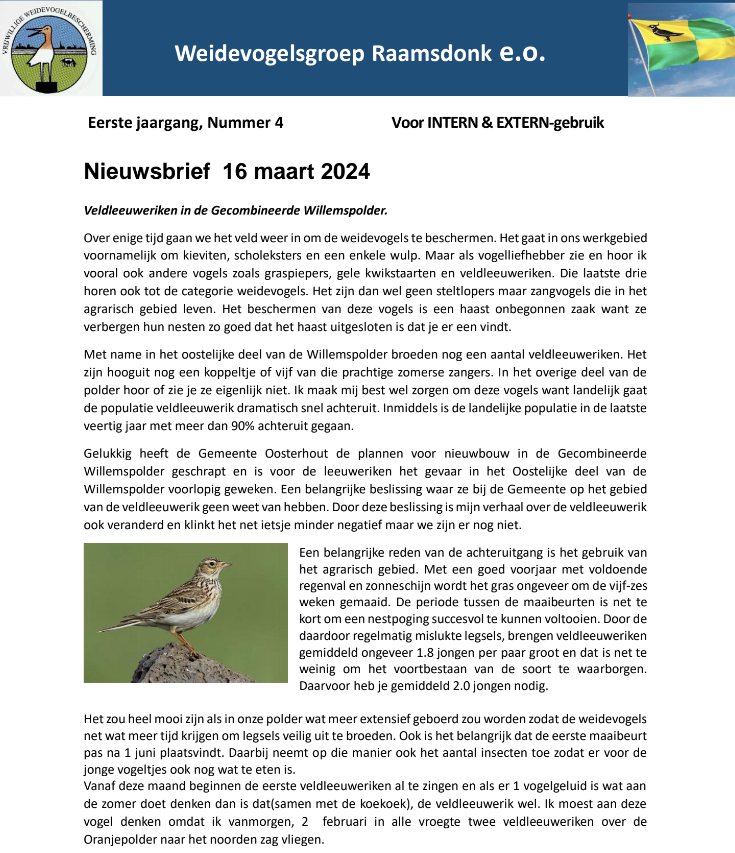 VRIJWILLIGE WEIDEVOGELBESCHERMING

Weidevogelsgroep Raamsdonk e.o.

Eerste jaargang, Nummer 4

Voor INTERN & EXTERN-gebruik

Nieuwsbrief 16 maart 2024

Veldleeuweriken in de Gecombineerde Willemspolder.

Over enige tijd gaan we het veld weer in om de weidevogels te beschermen. Het gaat in ons werkgebied voornamelijk om kieviten, scholeksters en een enkele wulp. Maar als vogelliefhebber zie en hoor ik vooral ook andere vogels zoals graspiepers, gele kwikstaarten en veldleeuweriken. Die laatste drie horen ook tot de categorie weidevogels. Het zijn dan wel geen steltlopers maar zangvogels die in het agrarisch gebied leven. Het beschermen van deze vogels is een haast onbegonnen zaak want ze verbergen hun nesten zo goed dat het haast uitgesloten is dat je er een vindt.

Met name in het oostelijke deel van de Willemspolder broeden nog een aantal veldleeuweriken. Het zijn hooguit nog een koppeltje of vijf van die prachtige zomerse zangers. In het overige deel van de polder hoor of zie je ze eigenlijk niet. Ik maak mij best wel zorgen om deze vogels want landelijk gaat de populatie veldleeuwerik dramatisch snel achteruit. Inmiddels is de landelijke populatie in de laatste veertig jaar met meer dan 90% achteruit gegaan.

Gelukkig heeft de Gemeente Oosterhout de plannen voor nieuwbouw in de Gecombineerde Willemspolder geschrapt en is voor de leeuweriken het gevaar in het Oostelijke deel van de Willemspolder voorlopig geweken. Een belangrijke beslissing waar ze bij de Gemeente op het gebied van de veldleeuwerik geen weet van hebben. Door deze beslissing is mijn verhaal over de veldleeuwerik ook veranderd en klinkt het net ietsje minder negatief maar we zijn er nog niet.

Een belangrijke reden van de achteruitgang is het gebruik van het agrarisch gebied. Met een goed voorjaar met voldoende regenval en zonneschijn wordt het gras ongeveer om de vijf-zes weken gemaaid. De periode tussen de maaibeurten is net te kort om een nestpoging succesvol te kunnen voltooien. Door de daardoor regelmatig mislukte legsels, brengen veldleeuweriken gemiddeld ongeveer 1.8 jongen per paar groot en dat is net te weinig om het voortbestaan van de soort te waarborgen. Daarvoor heb je gemiddeld 2.0 jongen nodig.

Het zou heel mooi zijn als in onze polder wat meer extensief geboerd zou worden zodat de weidevogels net wat meer tijd krijgen om legsels veilig uit te broeden. Ook is het belangrijk dat de eerste maaibeurt pas na 1 juni plaatsvindt. Daarbij neemt op die manier ook het aantal insecten toe zodat er voor de jonge vogeltjes ook nog wat te eten is.
Vanaf deze maand beginnen de eerste veldleeuweriken al te zingen en als er 1 vogelgeluid is wat aan de zomer doet denken dan is dat(samen met de koekoek), de veldleeuwerik wel. Ik moest aan deze vogel denken omdat ik vanmorgen, 2 februari in alle vroegte twee veldleeuweriken over de Oranjepolder naar het noorden zag vliegen.